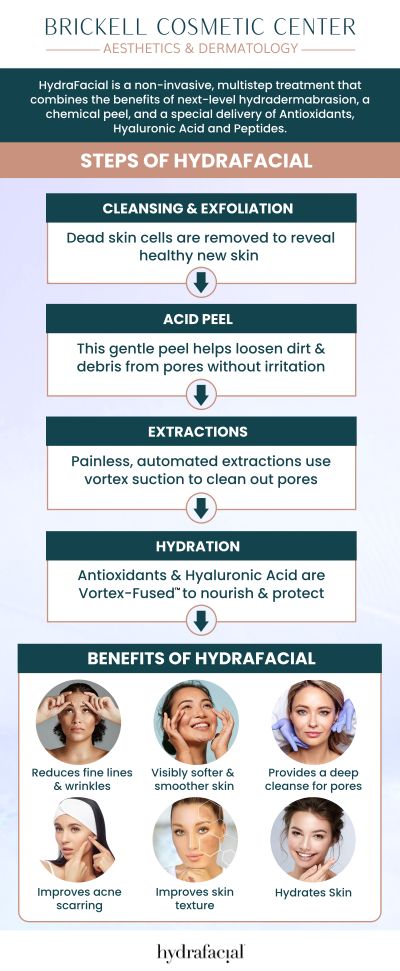 BRICKELL COSMETIC CENTER
AESTHETICS & DERMATOLOGY

HydraFacial is a non-invasive, multistep treatment that combines the benefits of next-level hydradermabrasion, a chemical peel, and a special delivery of Antioxidants, Hyaluronic Acid and Peptides.

STEPS OF HYDRAFACIAL

CLEANSING & EXFOLIATION
Dead skin cells are removed to reveal healthy new skin

ACID PEEL
This gentle peel helps loosen dirt & debris from pores without irritation

EXTRACTIONS
Painless, automated extractions use vortex suction to clean out pores

HYDRATION
Antioxidants & Hyaluronic Acid are Vortex-Fused™ to nourish & protect

BENEFITS OF HYDRAFACIAL

Reduces fine lines & wrinkles

Visibly softer & smoother skin

Provides a deep cleanse for pores

Improves acne scarring

Improves skin texture

Hydrates Skin

hydrafacial